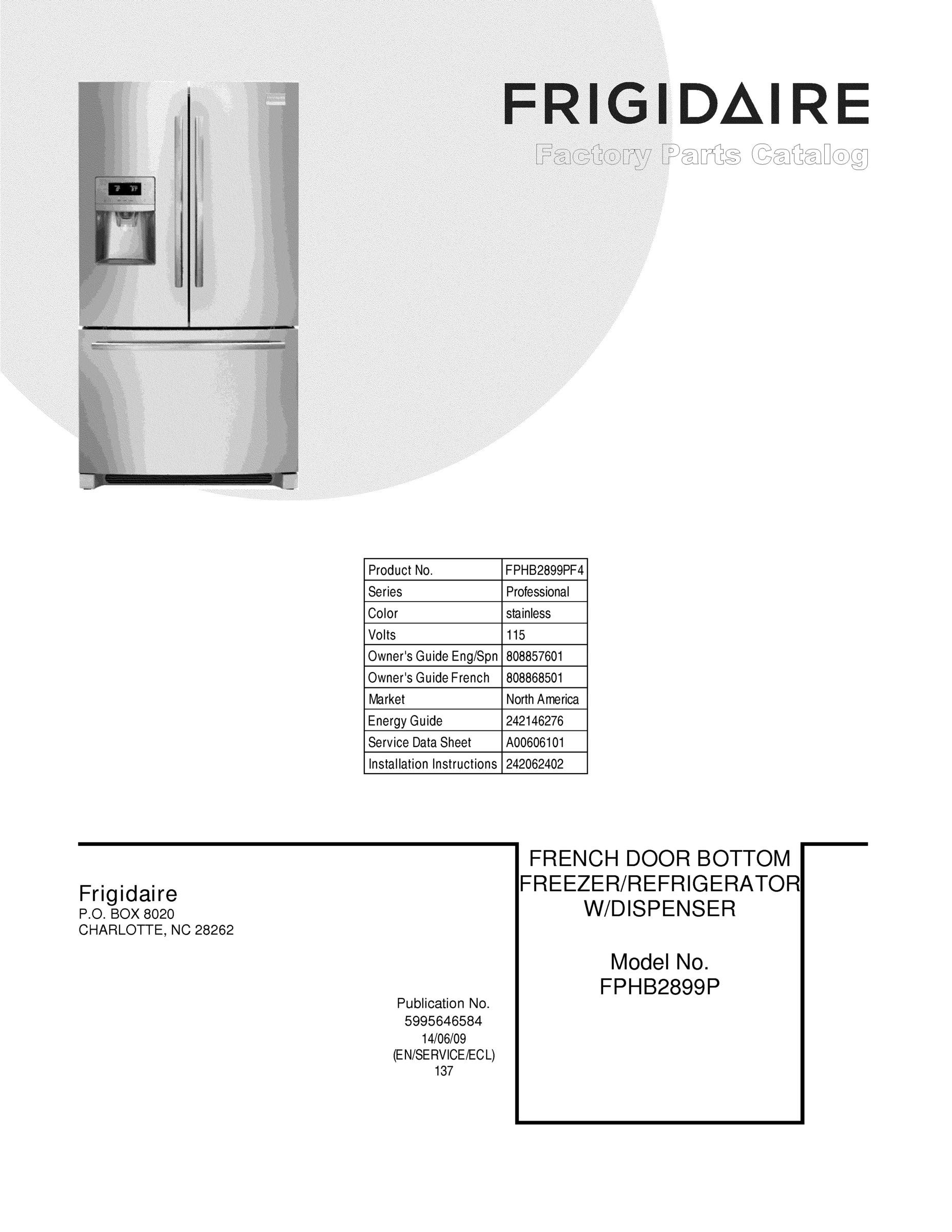 FRIGIDAIRE

Factory Parts Catalog

| Product No. | FPHB2899PF4 |
|---|---|
| Series | Professional |
| Color | stainless |
| Volts | 115 |
| Owner's Guide Eng/Spn | 808857601 |
| Owner's Guide French | 808868501 |
| Market | North America |
| Energy Guide | 242146276 |
| Service Data Sheet | A00606101 |
| Installation Instructions | 242062402 |

Frigidaire
P.O. BOX 8020
CHARLOTTE, NC 28262

Publication No.
5995646584
14/06/09
(EN/SERVICE/ECL)
137

FRENCH DOOR BOTTOM FREEZER/REFRIGERATOR W/DISPENSER

Model No.
FPHB2899P